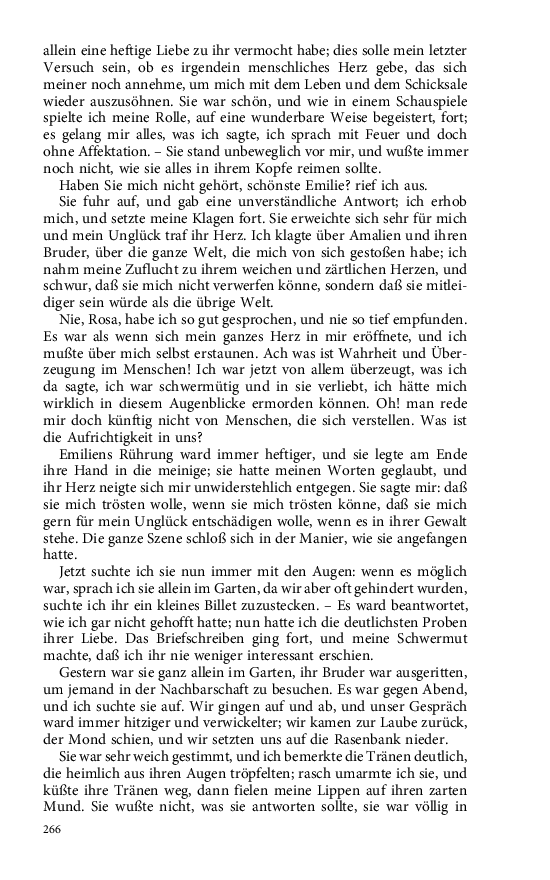 allein eine heftige Liebe zu ihr vermocht habe; dies solle mein letzter Versuch sein, ob es irgendein menschliches Herz gebe, das sich meiner noch annehme, um mich mit dem Leben und dem Schicksale wieder auszusöhnen. Sie war schön, und wie in einem Schauspiele spielte ich meine Rolle, auf eine wunderbare Weise begeistert, fort; es gelang mir alles, was ich sagte, ich sprach mit Feuer und doch ohne Affektation. – Sie stand unbeweglich vor mir, und wußte immer noch nicht, wie sie alles in ihrem Kopfe reimen sollte.

Haben Sie mich nicht gehört, schönste Emilie? rief ich aus.

Sie fuhr auf, und gab eine unverständliche Antwort; ich erhob mich, und setzte meine Klagen fort. Sie erweichte sich sehr für mich und mein Unglück traf ihr Herz. Ich klagte über Amalien und ihren Bruder, über die ganze Welt, die mich von sich gestoßen habe; ich nahm meine Zuflucht zu ihrem weichen und zärtlichen Herzen, und schwur, daß sie mich nicht verwerfen könne, sondern daß sie mitleidiger sein würde als die übrige Welt.

Nie, Rosa, habe ich so gut gesprochen, und nie so tief empfunden. Es war als wenn sich mein ganzes Herz in mir eröffnete, und ich mußte über mich selbst erstaunen. Ach was ist Wahrheit und Überzeugung im Menschen! Ich war jetzt von allem überzeugt, was ich da sagte, ich war schwermütig und in sie verliebt, ich hätte mich wirklich in diesem Augenblicke ermorden können. Oh! man rede mir doch künftig nicht von Menschen, die sich verstellen. Was ist die Aufrichtigkeit in uns?

Emiliens Rührung ward immer heftiger, und sie legte am Ende ihre Hand in die meinige; sie hatte meinen Worten geglaubt, und ihr Herz neigte sich mir unwiderstehlich entgegen. Sie sagte mir: daß sie mich trösten wolle, wenn sie mich trösten könne, daß sie mich gern für mein Unglück entschädigen wolle, wenn es in ihrer Gewalt stehe. Die ganze Szene schloß sich in der Manier, wie sie angefangen hatte.

Jetzt suchte ich sie nun immer mit den Augen: wenn es möglich war, sprach ich sie allein im Garten, da wir aber oft gehindert wurden, suchte ich ihr ein kleines Billet zuzustecken. – Es ward beantwortet, wie ich gar nicht gehofft hatte; nun hatte ich die deutlichsten Proben ihrer Liebe. Das Briefschreiben ging fort, und meine Schwermut machte, daß ich ihr nie weniger interessant erschien.

Gestern war sie ganz allein im Garten, ihr Bruder war ausgeritten, um jemand in der Nachbarschaft zu besuchen. Es war gegen Abend, und ich suchte sie auf. Wir gingen auf und ab, und unser Gespräch ward immer hitziger und verwickelter; wir kamen zur Laube zurück, der Mond schien, und wir setzten uns auf die Rasenbank nieder.

Sie war sehr weich gestimmt, und ich bemerkte die Tränen deutlich, die heimlich aus ihren Augen tröpfelten; rasch umarmte ich sie, und küßte ihre Tränen weg, dann fielen meine Lippen auf ihren zarten Mund. Sie wußte nicht, was sie antworten sollte, sie war völlig in

266